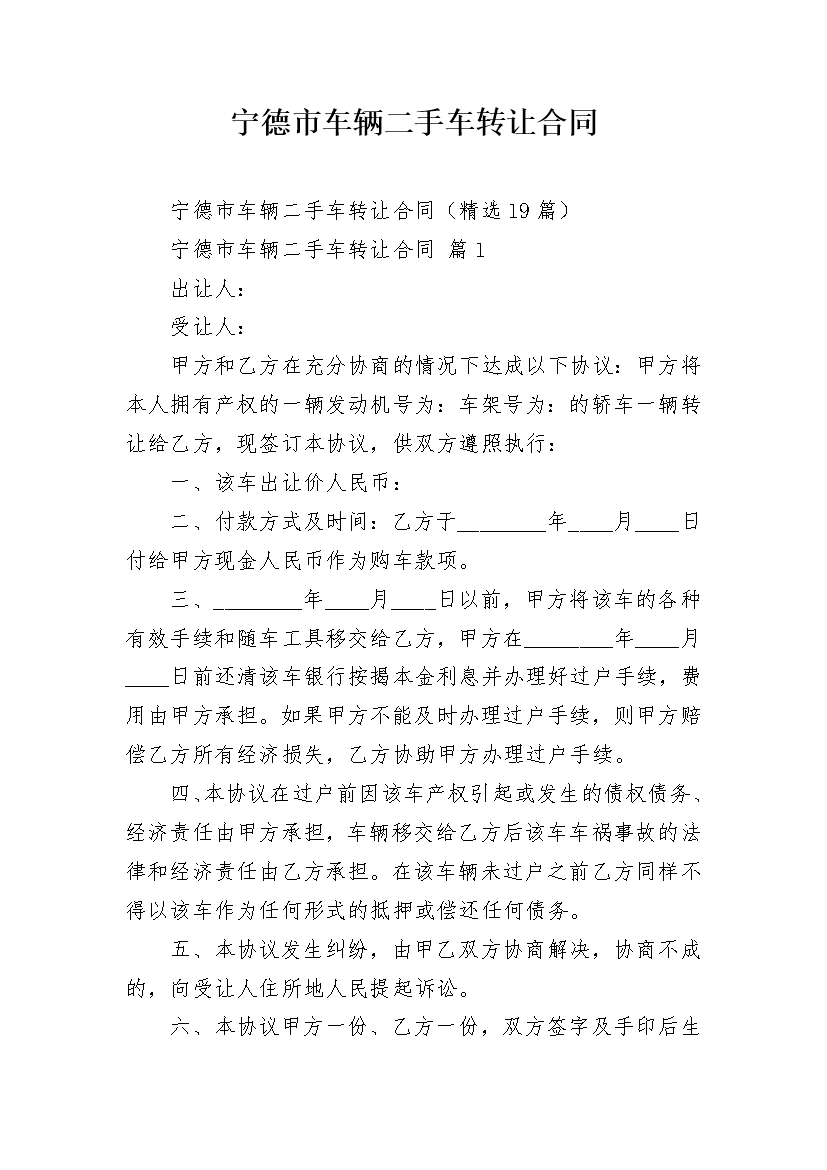 宁德市车辆二手车转让合同

宁德市车辆二手车转让合同（精选19篇）

宁德市车辆二手车转让合同 篇1

出让人：

受让人：

甲方和乙方在充分协商的情况下达成以下协议：甲方将本人拥有产权的一辆发动机号为：车架号为：的轿车一辆转让给乙方，现签订本协议，供双方遵照执行：

一、该车出让价人民币：

二、付款方式及时间：乙方于________年____月____日付给甲方现金人民币作为购车款项。

三、________年____月____日以前，甲方将该车的各种有效手续和随车工具移交给乙方，甲方在________年____月____日前还清该车银行按揭本金利息并办理好过户手续，费用由甲方承担。如果甲方不能及时办理过户手续，则甲方赔偿乙方所有经济损失，乙方协助甲方办理过户手续。

四、本协议在过户前因该车产权引起或发生的债权债务、经济责任由甲方承担，车辆移交给乙方后该车车祸事故的法律和经济责任由乙方承担。在该车辆未过户之前乙方同样不得以该车作为任何形式的抵押或偿还任何债务。

五、本协议发生纠纷，由甲乙双方协商解决，协商不成的，向受让人住所地人民提起诉讼。

六、本协议甲方一份、乙方一份，双方签字及手印后生